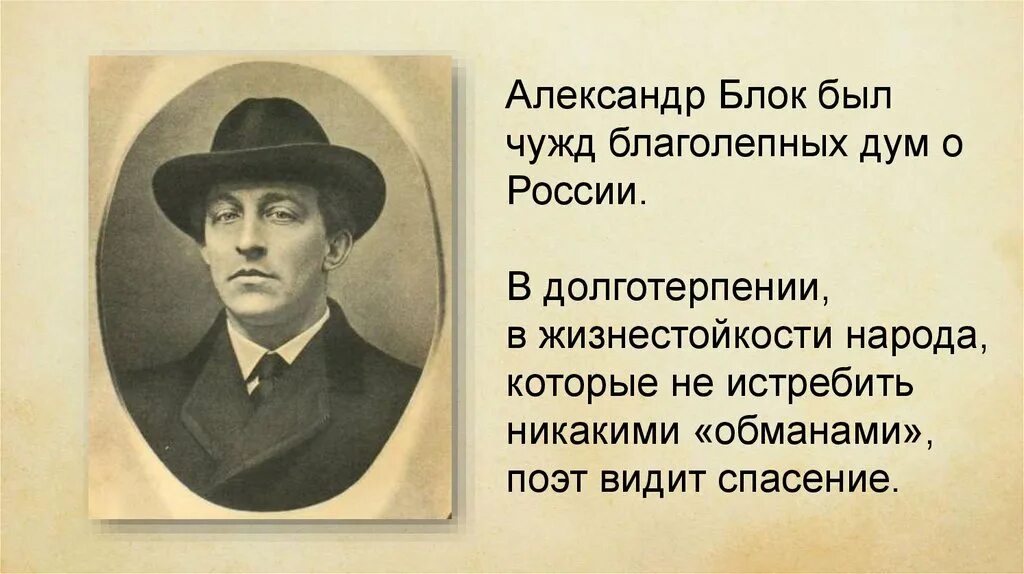 Александр Блок был чужд благолепных дум о России.

В долготерпении, в жизнестойкости народа, которые не истребить никакими «обманами», поэт видит спасение.